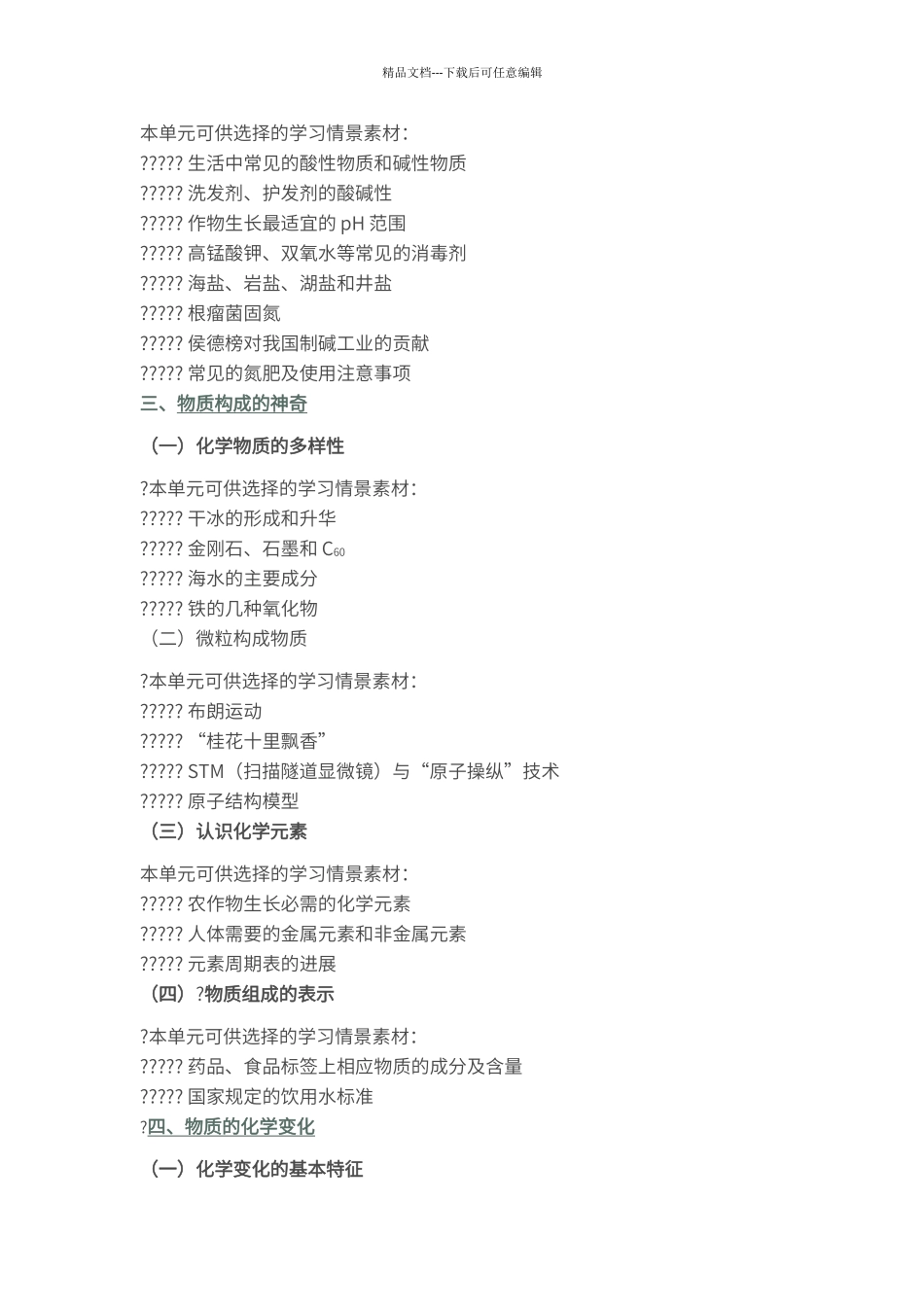 精品文档---下载后可任意编辑

本单元可供选择的学习情景素材：
????? 生活中常见的酸性物质和碱性物质
????? 洗发剂、护发剂的酸碱性
????? 作物生长最适宜的 pH 范围
????? 高锰酸钾、双氧水等常见的消毒剂
????? 海盐、岩盐、湖盐和井盐
????? 根瘤菌固氮
????? 侯德榜对我国制碱工业的贡献
????? 常见的氮肥及使用注意事项
三、物质构成的神奇

（一）化学物质的多样性

?本单元可供选择的学习情景素材：
????? 干冰的形成和升华
????? 金刚石、石墨和 $C_{60}$
????? 海水的主要成分
????? 铁的几种氧化物
（二）微粒构成物质

?本单元可供选择的学习情景素材：
????? 布朗运动
????? “桂花十里飘香”
????? STM（扫描隧道显微镜）与“原子操纵”技术
????? 原子结构模型
（三）认识化学元素

本单元可供选择的学习情景素材：
????? 农作物生长必需的化学元素
????? 人体需要的金属元素和非金属元素
????? 元素周期表的进展
（四）?物质组成的表示

?本单元可供选择的学习情景素材：
????? 药品、食品标签上相应物质的成分及含量
????? 国家规定的饮用水标准
?四、物质的化学变化

（一）化学变化的基本特征